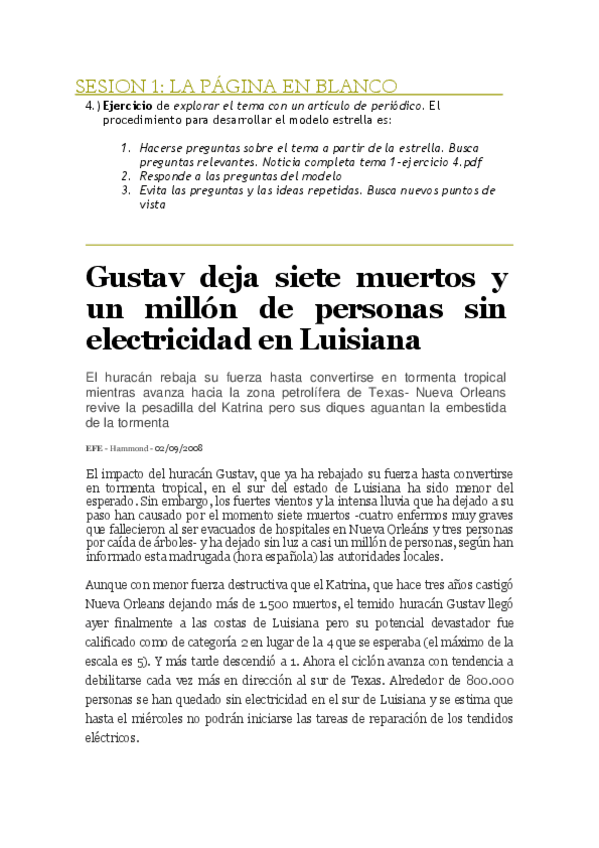 SESION 1: LA PÁGINA EN BLANCO

4.) Ejercicio de explorar el tema con un artículo de periódico. El procedimiento para desarrollar el modelo estrella es:

1. Hacerse preguntas sobre el tema a partir de la estrella. Busca preguntas relevantes. Noticia completa tema 1-ejercicio 4.pdf
2. Responde a las preguntas del modelo
3. Evita las preguntas y las ideas repetidas. Busca nuevos puntos de vista

Gustav deja siete muertos y un millón de personas sin electricidad en Luisiana

El huracán rebaja su fuerza hasta convertirse en tormenta tropical mientras avanza hacia la zona petrolífera de Texas- Nueva Orleans revive la pesadilla del Katrina pero sus diques aguantan la embestida de la tormenta

EFE - Hammond - 02/09/2008

El impacto del huracán Gustav, que ya ha rebajado su fuerza hasta convertirse en tormenta tropical, en el sur del estado de Luisiana ha sido menor del esperado. Sin embargo, los fuertes vientos y la intensa lluvia que ha dejado a su paso han causado por el momento siete muertos -cuatro enfermos muy graves que fallecieron al ser evacuados de hospitales en Nueva Orleáns y tres personas por caída de árboles- y ha dejado sin luz a casi un millón de personas, según han informado esta madrugada (hora española) las autoridades locales.

Aunque con menor fuerza destructiva que el Katrina, que hace tres años castigó Nueva Orleans dejando más de 1.500 muertos, el temido huracán Gustav llegó ayer finalmente a las costas de Luisiana pero su potencial devastador fue calificado como de categoría 2 en lugar de la 4 que se esperaba (el máximo de la escala es 5). Y más tarde descendió a 1. Ahora el ciclón avanza con tendencia a debilitarse cada vez más en dirección al sur de Texas. Alrededor de 800.000 personas se han quedado sin electricidad en el sur de Luisiana y se estima que hasta el miércoles no podrán iniciarse las tareas de reparación de los tendidos eléctricos.